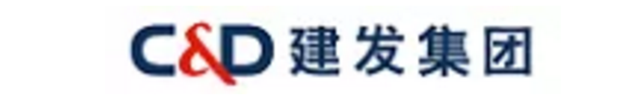 C&D 建发集团